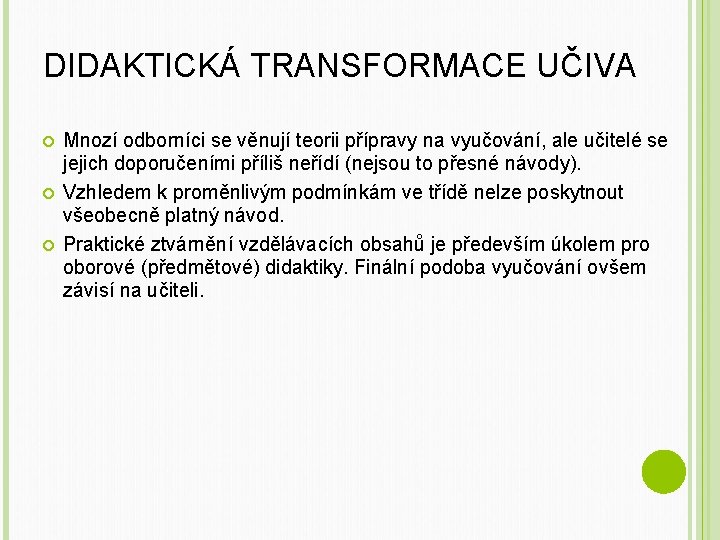 DIDAKTICKÁ TRANSFORMACE UČIVA

Mnozí odborníci se věnují teorii přípravy na vyučování, ale učitelé se jejich doporučeními příliš neřídí (nejsou to přesné návody).

Vzhledem k proměnlivým podmínkám ve třídě nelze poskytnout všeobecně platný návod.

Praktické ztvárnění vzdělávacích obsahů je především úkolem pro oborové (předmětové) didaktiky. Finální podoba vyučování ovšem závisí na učiteli.